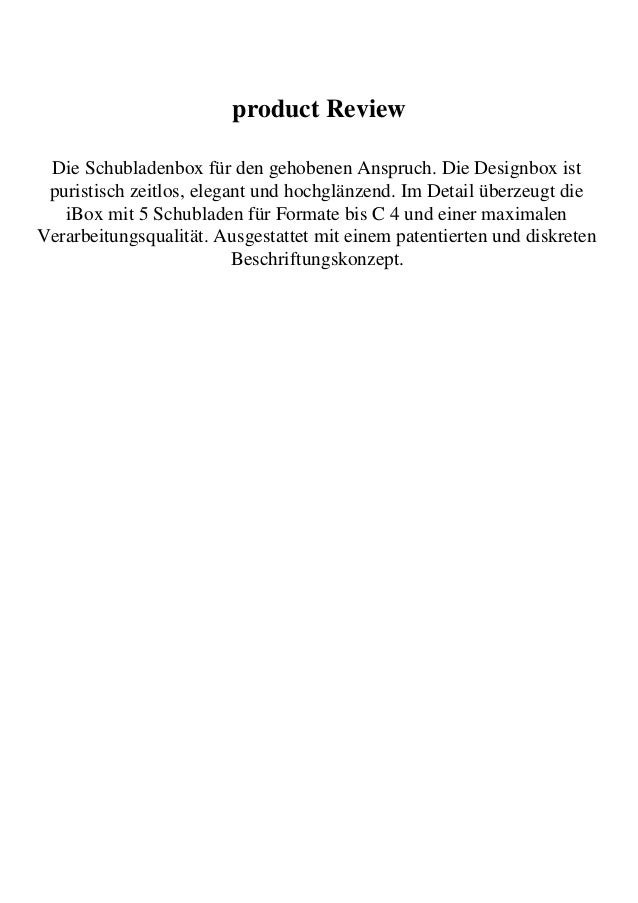 product Review

Die Schubladenbox für den gehobenen Anspruch. Die Designbox ist puristisch zeitlos, elegant und hochglänzend. Im Detail überzeugt die iBox mit 5 Schubladen für Formate bis C 4 und einer maximalen Verarbeitungsqualität. Ausgestattet mit einem patentierten und diskreten Beschriftungskonzept.